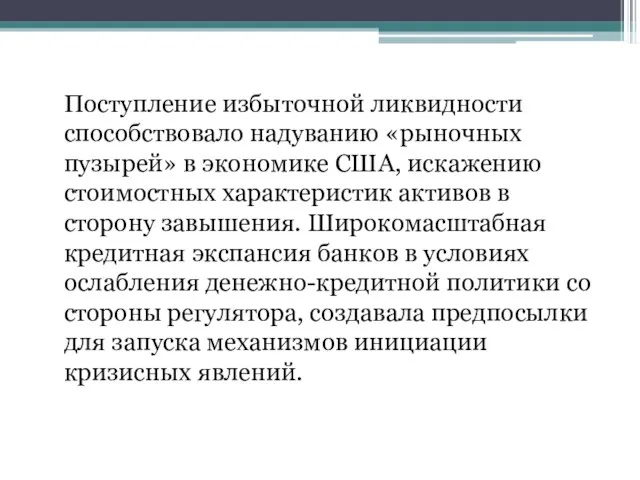 Поступление избыточной ликвидности способствовало надуванию «рыночных пузырей» в экономике США, искажению стоимостных характеристик активов в сторону завышения. Широкомасштабная кредитная экспансия банков в условиях ослабления денежно-кредитной политики со стороны регулятора, создавала предпосылки для запуска механизмов инициации кризисных явлений.